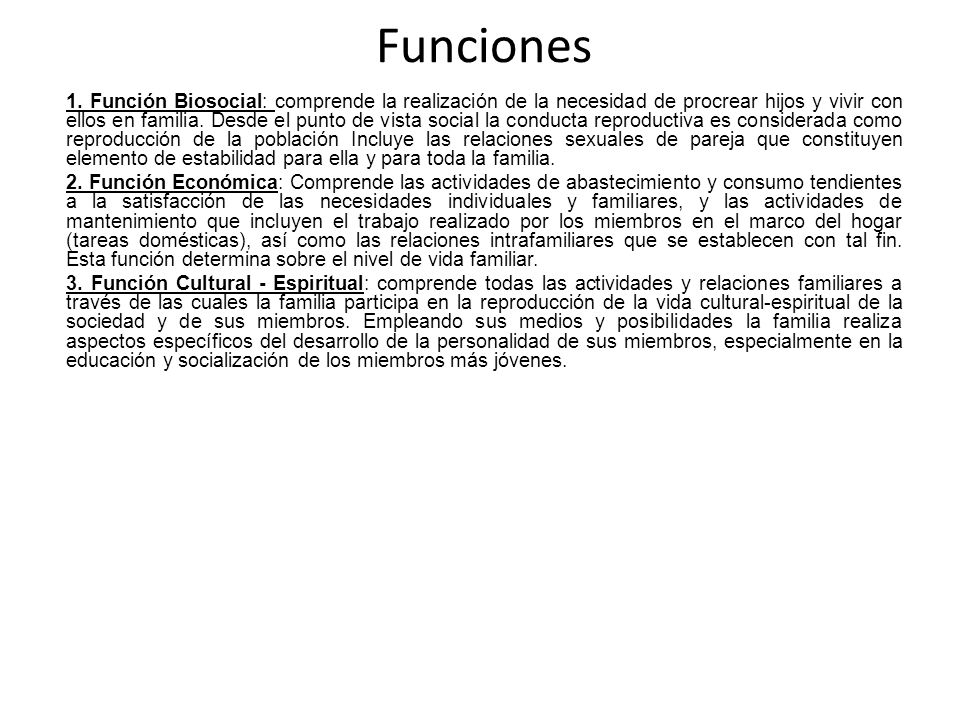 Funciones

1. Función Biosocial: comprende la realización de la necesidad de procrear hijos y vivir con ellos en familia. Desde el punto de vista social la conducta reproductiva es considerada como reproducción de la población Incluye las relaciones sexuales de pareja que constituyen elemento de estabilidad para ella y para toda la familia.

2. Función Económica: Comprende las actividades de abastecimiento y consumo tendientes a la satisfacción de las necesidades individuales y familiares, y las actividades de mantenimiento que incluyen el trabajo realizado por los miembros en el marco del hogar (tareas domésticas), así como las relaciones intrafamiliares que se establecen con tal fin. Esta función determina sobre el nivel de vida familiar.

3. Función Cultural - Espiritual: comprende todas las actividades y relaciones familiares a través de las cuales la familia participa en la reproducción de la vida cultural-espiritual de la sociedad y de sus miembros. Empleando sus medios y posibilidades la familia realiza aspectos específicos del desarrollo de la personalidad de sus miembros, especialmente en la educación y socialización de los miembros más jóvenes.